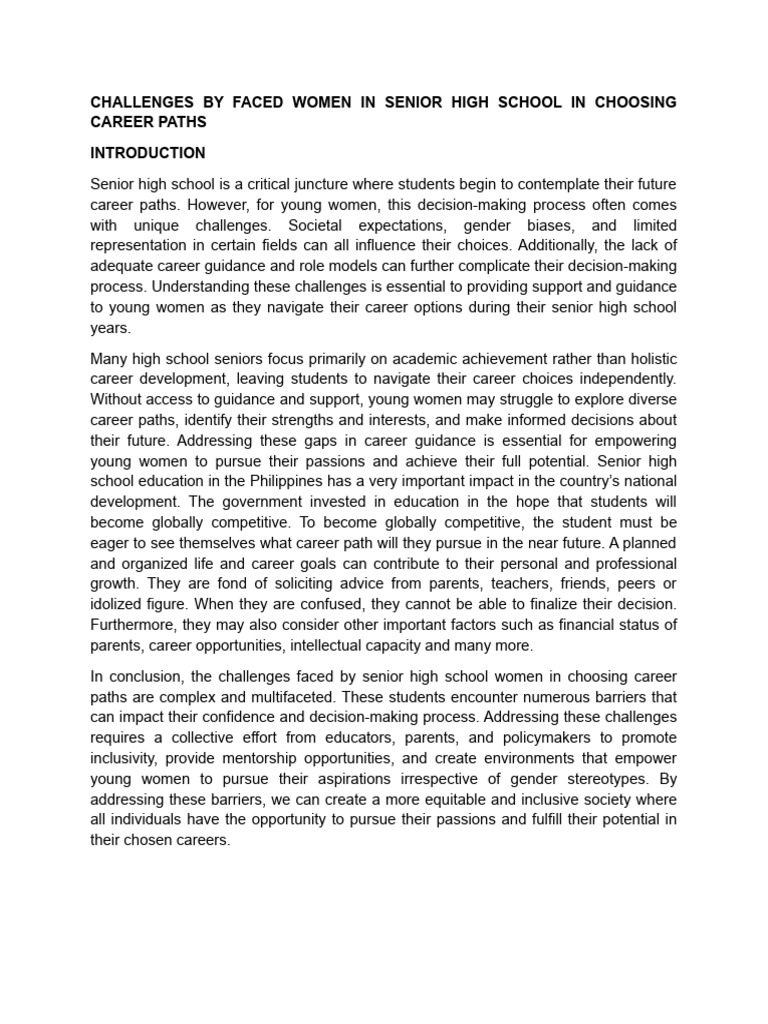 CHALLENGES BY FACED WOMEN IN SENIOR HIGH SCHOOL IN CHOOSING CAREER PATHS

INTRODUCTION

Senior high school is a critical juncture where students begin to contemplate their future career paths. However, for young women, this decision-making process often comes with unique challenges. Societal expectations, gender biases, and limited representation in certain fields can all influence their choices. Additionally, the lack of adequate career guidance and role models can further complicate their decision-making process. Understanding these challenges is essential to providing support and guidance to young women as they navigate their career options during their senior high school years.

Many high school seniors focus primarily on academic achievement rather than holistic career development, leaving students to navigate their career choices independently. Without access to guidance and support, young women may struggle to explore diverse career paths, identify their strengths and interests, and make informed decisions about their future. Addressing these gaps in career guidance is essential for empowering young women to pursue their passions and achieve their full potential. Senior high school education in the Philippines has a very important impact in the country's national development. The government invested in education in the hope that students will become globally competitive. To become globally competitive, the student must be eager to see themselves what career path will they pursue in the near future. A planned and organized life and career goals can contribute to their personal and professional growth. They are fond of soliciting advice from parents, teachers, friends, peers or idolized figure. When they are confused, they cannot be able to finalize their decision. Furthermore, they may also consider other important factors such as financial status of parents, career opportunities, intellectual capacity and many more.

In conclusion, the challenges faced by senior high school women in choosing career paths are complex and multifaceted. These students encounter numerous barriers that can impact their confidence and decision-making process. Addressing these challenges requires a collective effort from educators, parents, and policymakers to promote inclusivity, provide mentorship opportunities, and create environments that empower young women to pursue their aspirations irrespective of gender stereotypes. By addressing these barriers, we can create a more equitable and inclusive society where all individuals have the opportunity to pursue their passions and fulfill their potential in their chosen careers.